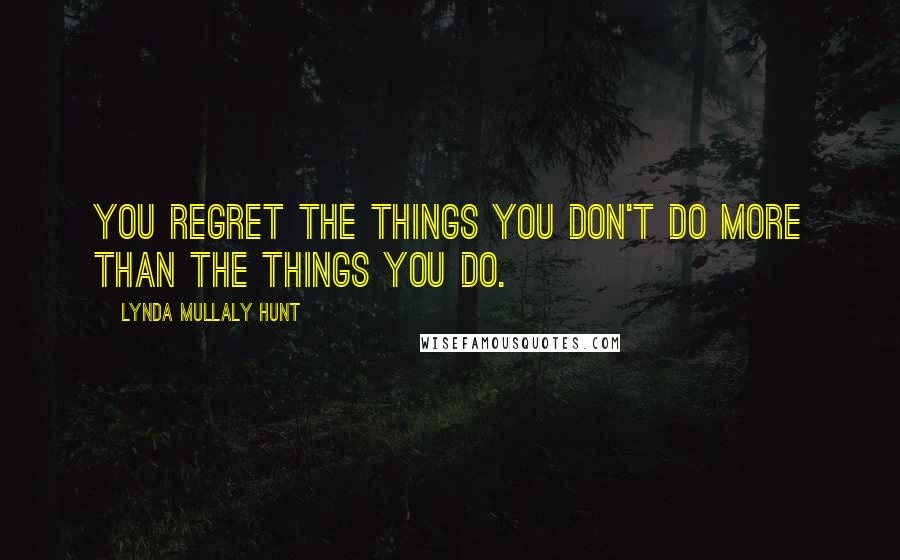 YOU REGRET THE THINGS YOU DON'T DO MORE THAN THE THINGS YOU DO.

LYNDA MULLALY HUNT

WISEFAMOUSQUOTES.COM